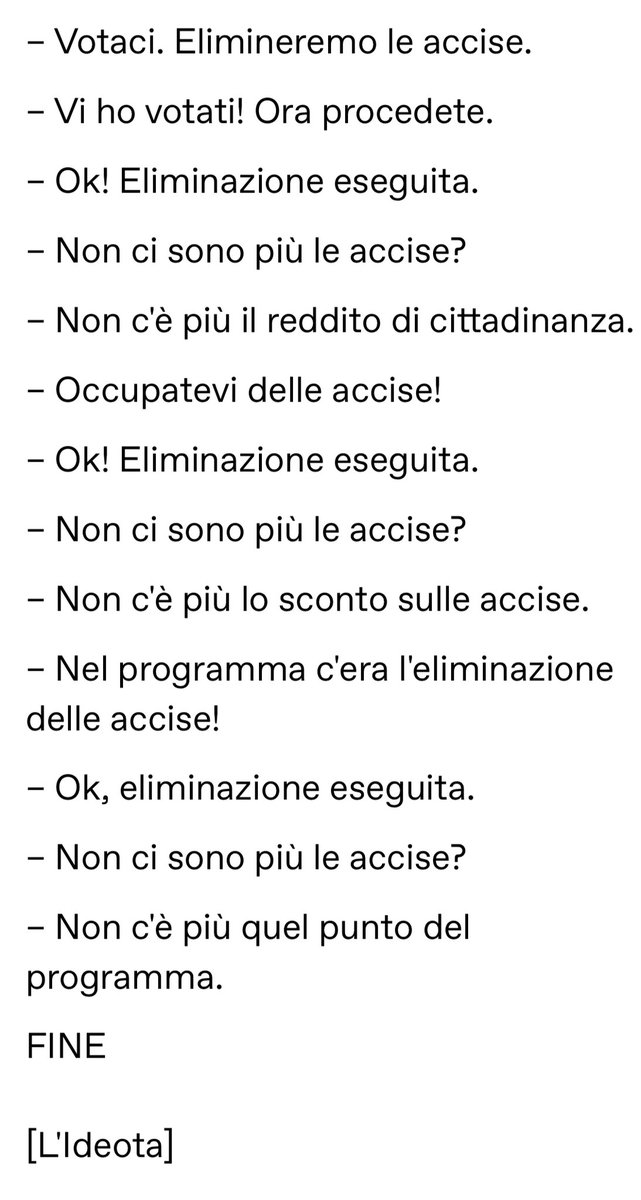 – Votaci. Elimineremo le accise.

– Vi ho votati! Ora procedete.

– Ok! Eliminazione eseguita.

– Non ci sono più le accise?

– Non c'è più il reddito di cittadinanza.

– Occupatevi delle accise!

– Ok! Eliminazione eseguita.

– Non ci sono più le accise?

– Non c'è più lo sconto sulle accise.

– Nel programma c'era l'eliminazione delle accise!

– Ok, eliminazione eseguita.

– Non ci sono più le accise?

– Non c'è più quel punto del programma.

FINE

[L'Ideota]